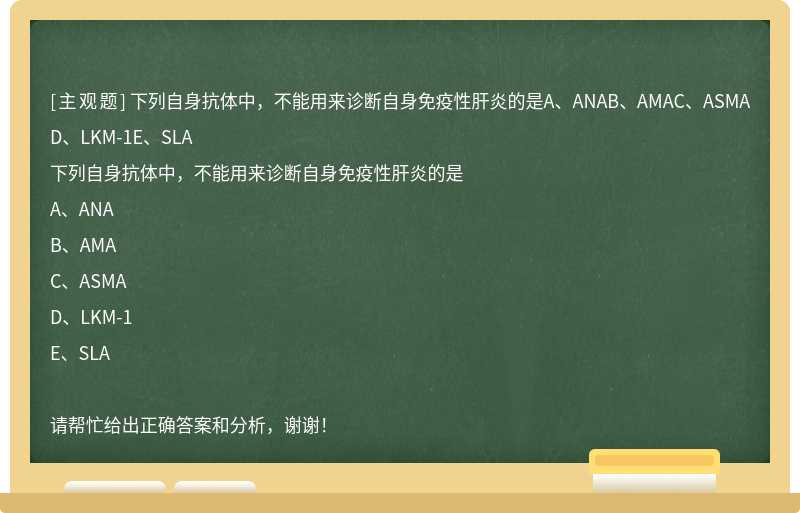 [主观题] 下列自身抗体中，不能用来诊断自身免疫性肝炎的是A、ANAB、AMAC、ASMA D、LKM-1E、SLA

下列自身抗体中，不能用来诊断自身免疫性肝炎的是

A、ANA

B、AMA

C、ASMA

D、LKM-1

E、SLA

请帮忙给出正确答案和分析，谢谢！